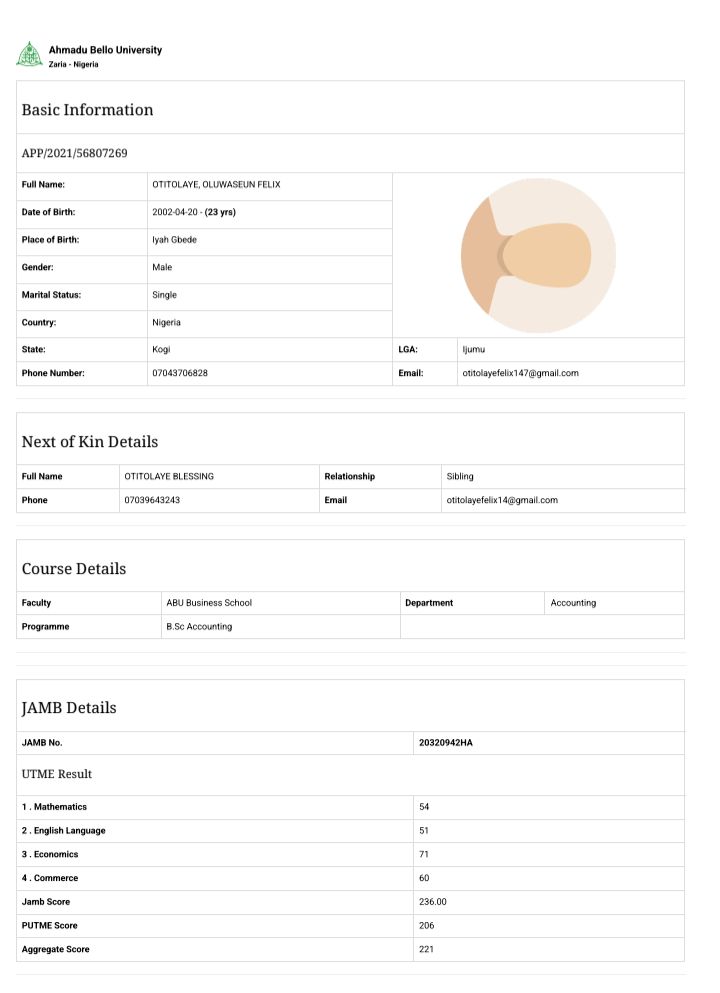 Ahmadu Bello University
Zaria - Nigeria

Basic Information

APP/2021/56807269

| Full Name: | OTITOLAYE, OLUWASEUN FELIX | | |
|---|---|---|---|
| Date of Birth: | 2002-04-20 - (23 yrs) | | |
| Place of Birth: | Iyah Gbede | | |
| Gender: | Male | | |
| Marital Status: | Single | | |
| Country: | Nigeria | | |
| State: | Kogi | LGA: | Ijumu |
| Phone Number: | 07043706828 | Email: | otitolayefelix147@gmail.com |

Next of Kin Details

| Full Name | OTITOLAYE BLESSING | Relationship | Sibling |
|---|---|---|---|
| Phone | 07039643243 | Email | otitolayefelix14@gmail.com |

Course Details

| Faculty | ABU Business School | Department | Accounting |
|---|---|---|---|
| Programme | B.Sc Accounting | | |

JAMB Details

| JAMB No. | 20320942HA |
|---|---|

UTME Result

| 1 . Mathematics | 54 |
|---|---|
| 2 . English Language | 51 |
| 3 . Economics | 71 |
| 4 . Commerce | 60 |
| Jamb Score | 236.00 |
| PUTME Score | 206 |
| Aggregate Score | 221 |